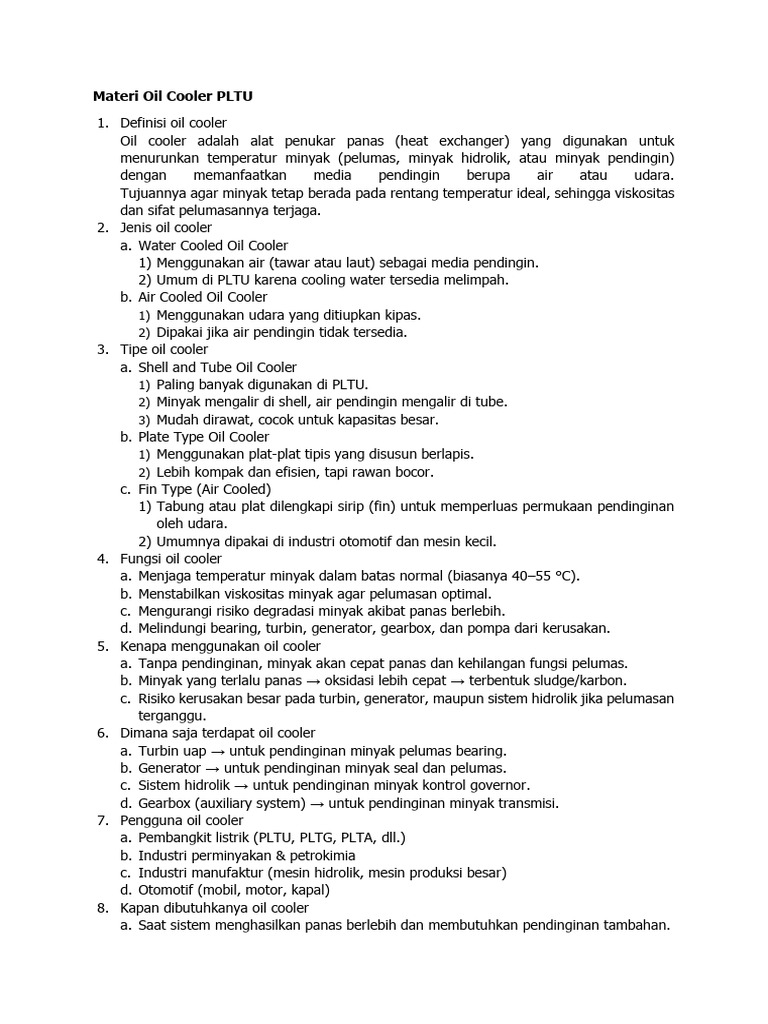 **Materi Oil Cooler PLTU**

1. Definisi oil cooler
Oil cooler adalah alat penukar panas (heat exchanger) yang digunakan untuk menurunkan temperatur minyak (pelumas, minyak hidrolik, atau minyak pendingin) dengan memanfaatkan media pendingin berupa air atau udara. Tujuannya agar minyak tetap berada pada rentang temperatur ideal, sehingga viskositas dan sifat pelumasannya terjaga.
2. Jenis oil cooler
a. Water Cooled Oil Cooler
1) Menggunakan air (tawar atau laut) sebagai media pendingin.
2) Umum di PLTU karena cooling water tersedia melimpah.
b. Air Cooled Oil Cooler
1) Menggunakan udara yang ditiupkan kipas.
2) Dipakai jika air pendingin tidak tersedia.
3. Tipe oil cooler
a. Shell and Tube Oil Cooler
1) Paling banyak digunakan di PLTU.
2) Minyak mengalir di shell, air pendingin mengalir di tube.
3) Mudah dirawat, cocok untuk kapasitas besar.
b. Plate Type Oil Cooler
1) Menggunakan plat-plat tipis yang disusun berlapis.
2) Lebih kompak dan efisien, tapi rawan bocor.
c. Fin Type (Air Cooled)
1) Tabung atau plat dilengkapi sirip (fin) untuk memperluas permukaan pendinginan oleh udara.
2) Umumnya dipakai di industri otomotif dan mesin kecil.
4. Fungsi oil cooler
a. Menjaga temperatur minyak dalam batas normal (biasanya 40–55 °C).
b. Menstabilkan viskositas minyak agar pelumasan optimal.
c. Mengurangi risiko degradasi minyak akibat panas berlebih.
d. Melindungi bearing, turbin, generator, gearbox, dan pompa dari kerusakan.
5. Kenapa menggunakan oil cooler
a. Tanpa pendinginan, minyak akan cepat panas dan kehilangan fungsi pelumas.
b. Minyak yang terlalu panas → oksidasi lebih cepat → terbentuk sludge/karbon.
c. Risiko kerusakan besar pada turbin, generator, maupun sistem hidrolik jika pelumasan terganggu.
6. Dimana saja terdapat oil cooler
a. Turbin uap → untuk pendinginan minyak pelumas bearing.
b. Generator → untuk pendinginan minyak seal dan pelumas.
c. Sistem hidrolik → untuk pendinginan minyak kontrol governor.
d. Gearbox (auxiliary system) → untuk pendinginan minyak transmisi.
7. Pengguna oil cooler
a. Pembangkit listrik (PLTU, PLTG, PLTA, dll.)
b. Industri perminyakan & petrokimia
c. Industri manufaktur (mesin hidrolik, mesin produksi besar)
d. Otomotif (mobil, motor, kapal)
8. Kapan dibutuhkanya oil cooler
a. Saat sistem menghasilkan panas berlebih dan membutuhkan pendinginan tambahan.